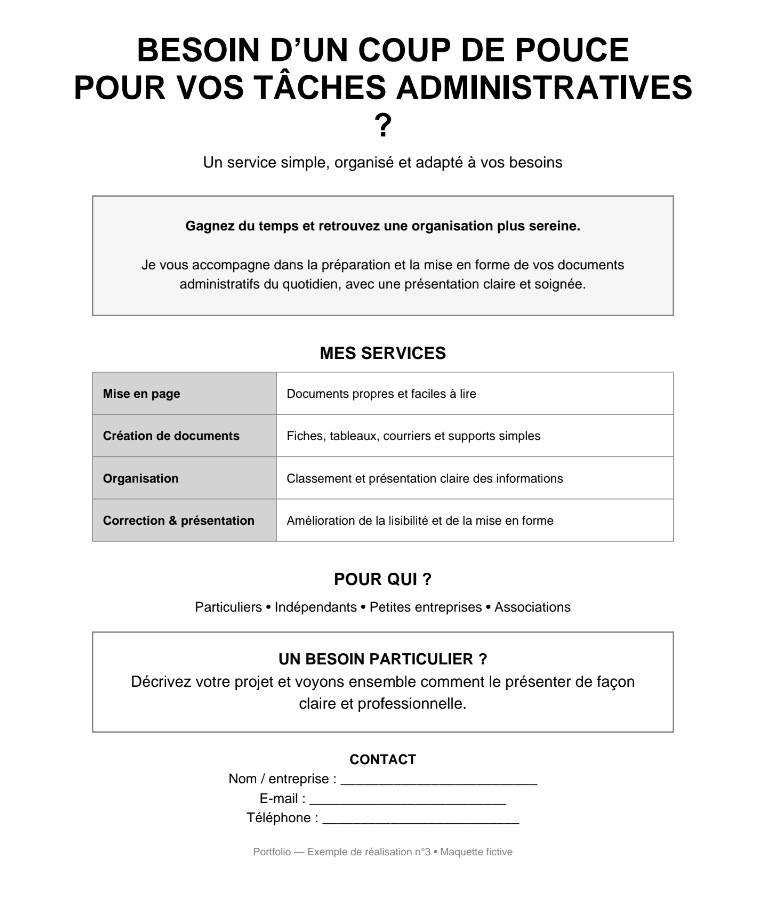 BESOIN D'UN COUP DE POUCE POUR VOS TÂCHES ADMINISTRATIVES ?

Un service simple, organisé et adapté à vos besoins

Gagnez du temps et retrouvez une organisation plus sereine.

Je vous accompagne dans la préparation et la mise en forme de vos documents administratifs du quotidien, avec une présentation claire et soignée.

MES SERVICES

| Mise en page | Documents propres et faciles à lire |
|---|---|
| Création de documents | Fiches, tableaux, courriers et supports simples |
| Organisation | Classement et présentation claire des informations |
| Correction & présentation | Amélioration de la lisibilité et de la mise en forme |

POUR QUI ?

Particuliers • Indépendants • Petites entreprises • Associations

UN BESOIN PARTICULIER ?
Décrivez votre projet et voyons ensemble comment le présenter de façon claire et professionnelle.

CONTACT
Nom / entreprise : ___________________________
E-mail : ___________________________
Téléphone : ___________________________

Portfolio — Exemple de réalisation n°3 • Maquette fictive